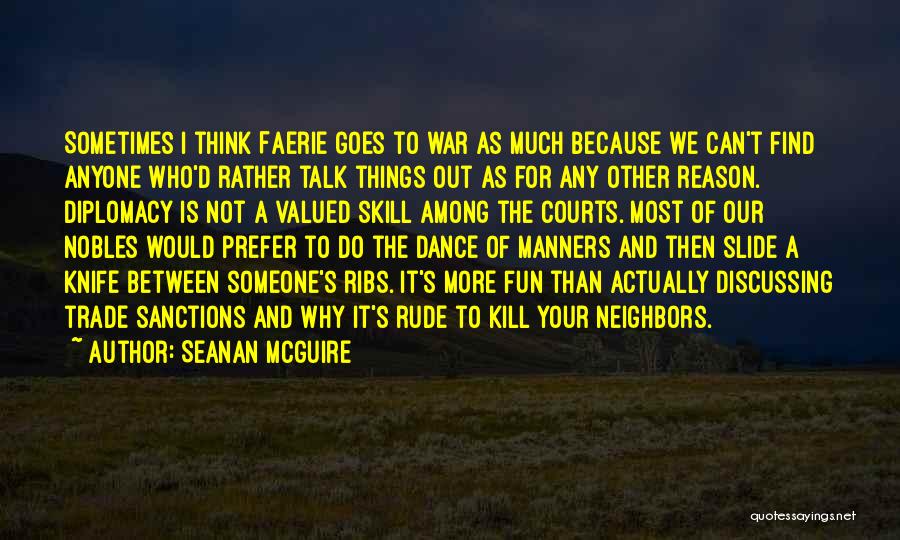 SOMETIMES I THINK FAERIE GOES TO WAR AS MUCH BECAUSE WE CAN'T FIND ANYONE WHO'D RATHER TALK THINGS OUT AS FOR ANY OTHER REASON. DIPLOMACY IS NOT A VALUED SKILL AMONG THE COURTS. MOST OF OUR NOBLES WOULD PREFER TO DO THE DANCE OF MANNERS AND THEN SLIDE A KNIFE BETWEEN SOMEONE'S RIBS. IT'S MORE FUN THAN ACTUALLY DISCUSSING TRADE SANCTIONS AND WHY IT'S RUDE TO KILL YOUR NEIGHBORS.

~ AUTHOR: SEANAN MCGUIRE

quotessayings.net